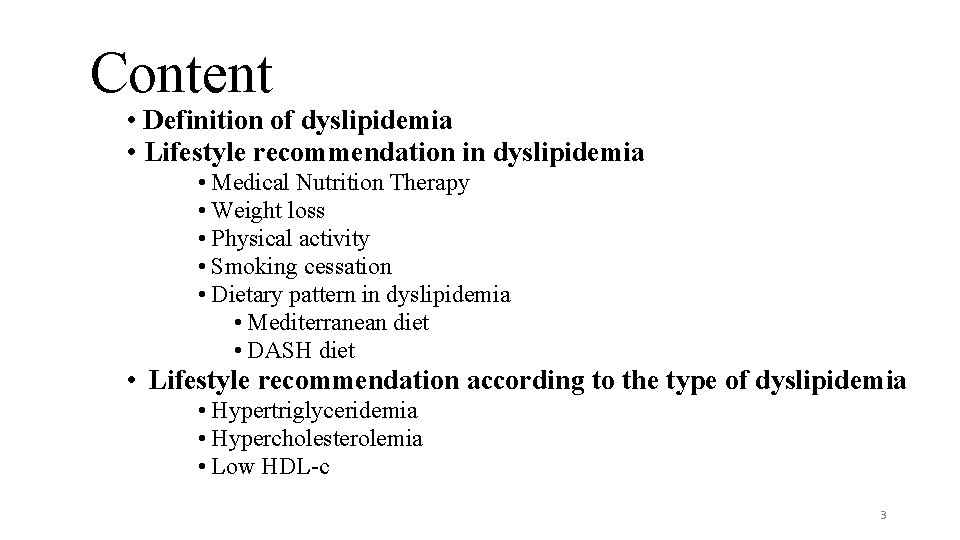 Content

• Definition of dyslipidemia
• Lifestyle recommendation in dyslipidemia
• Medical Nutrition Therapy
• Weight loss
• Physical activity
• Smoking cessation
• Dietary pattern in dyslipidemia
• Mediterranean diet
• DASH diet
• Lifestyle recommendation according to the type of dyslipidemia
• Hypertriglyceridemia
• Hypercholesterolemia
• Low HDL-c

3